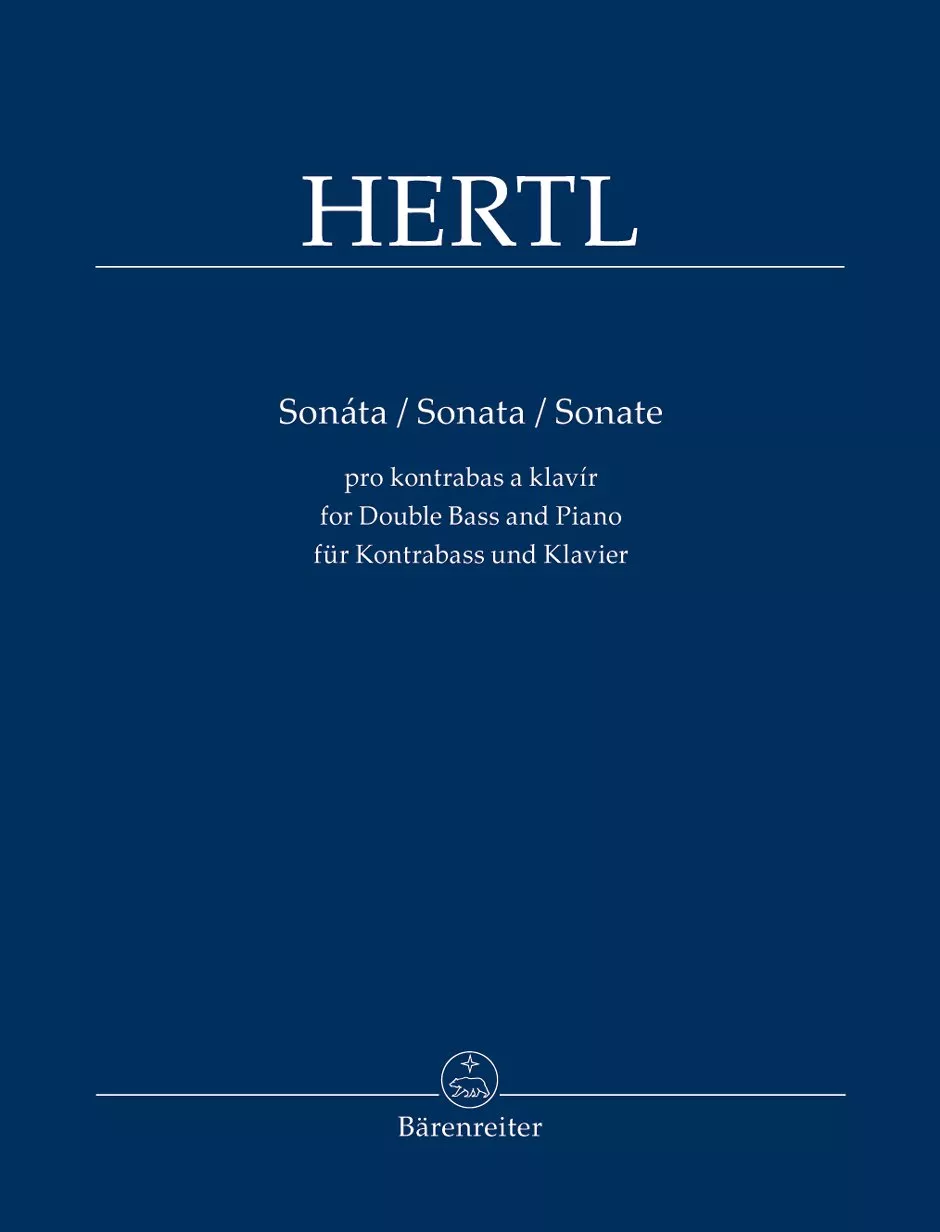 HERTL

Sonáta / Sonata / Sonate

pro kontrabas a klavír
for Double Bass and Piano
für Kontrabass und Klavier

Bärenreiter